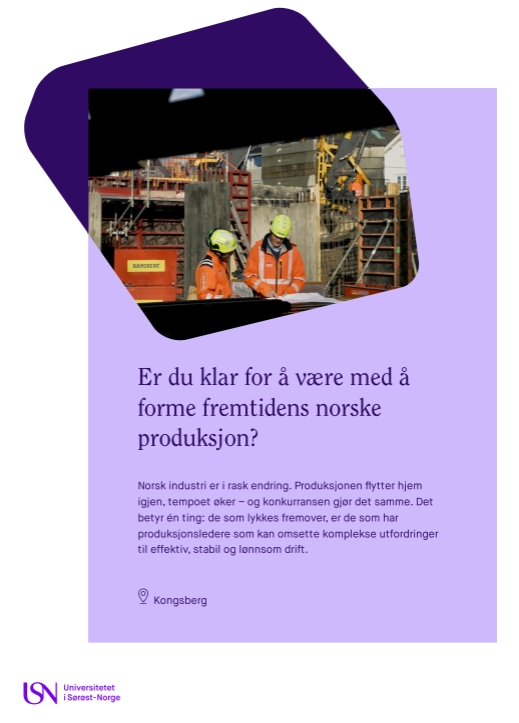 RAMIRENT

Er du klar for å være med å forme fremtidens norske produksjon?

Norsk industri er i rask endring. Produksjonen flytter hjem igjen, tempoet øker – og konkurransen gjør det samme. Det betyr én ting: de som lykkes fremover, er de som har produksjonsledere som kan omsette komplekse utfordringer til effektiv, stabil og lønnsom drift.

Kongsberg

USN Universitetet i Sørøst-Norge